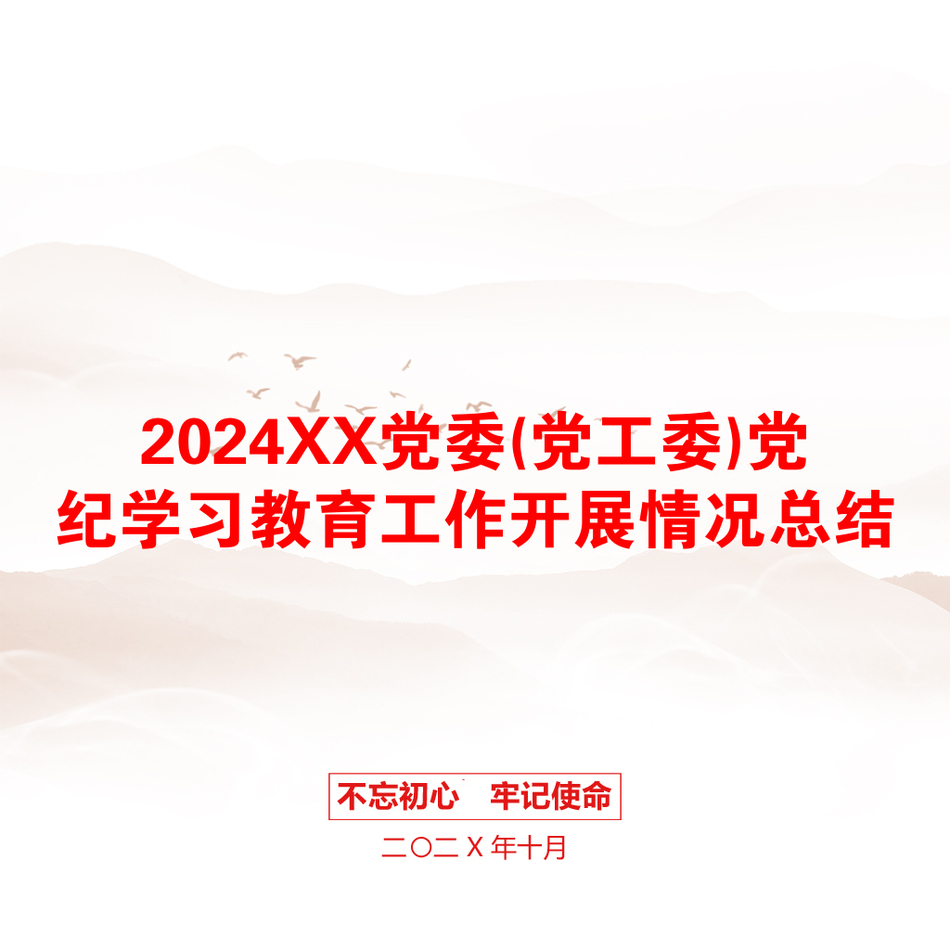 2024XX党委(党工委)党纪学习教育工作开展情况总结

不忘初心 牢记使命

二〇二Ｘ年十月